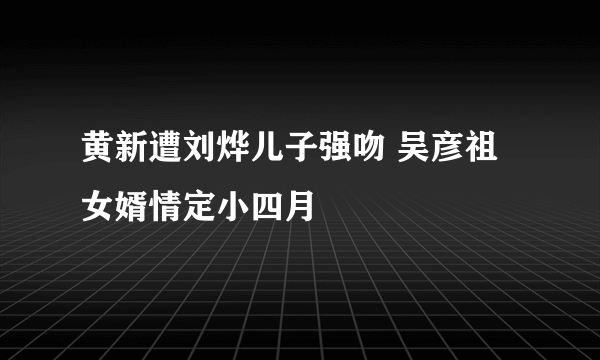 黄新遭刘烨儿子强吻 吴彦祖女婿情定小四月